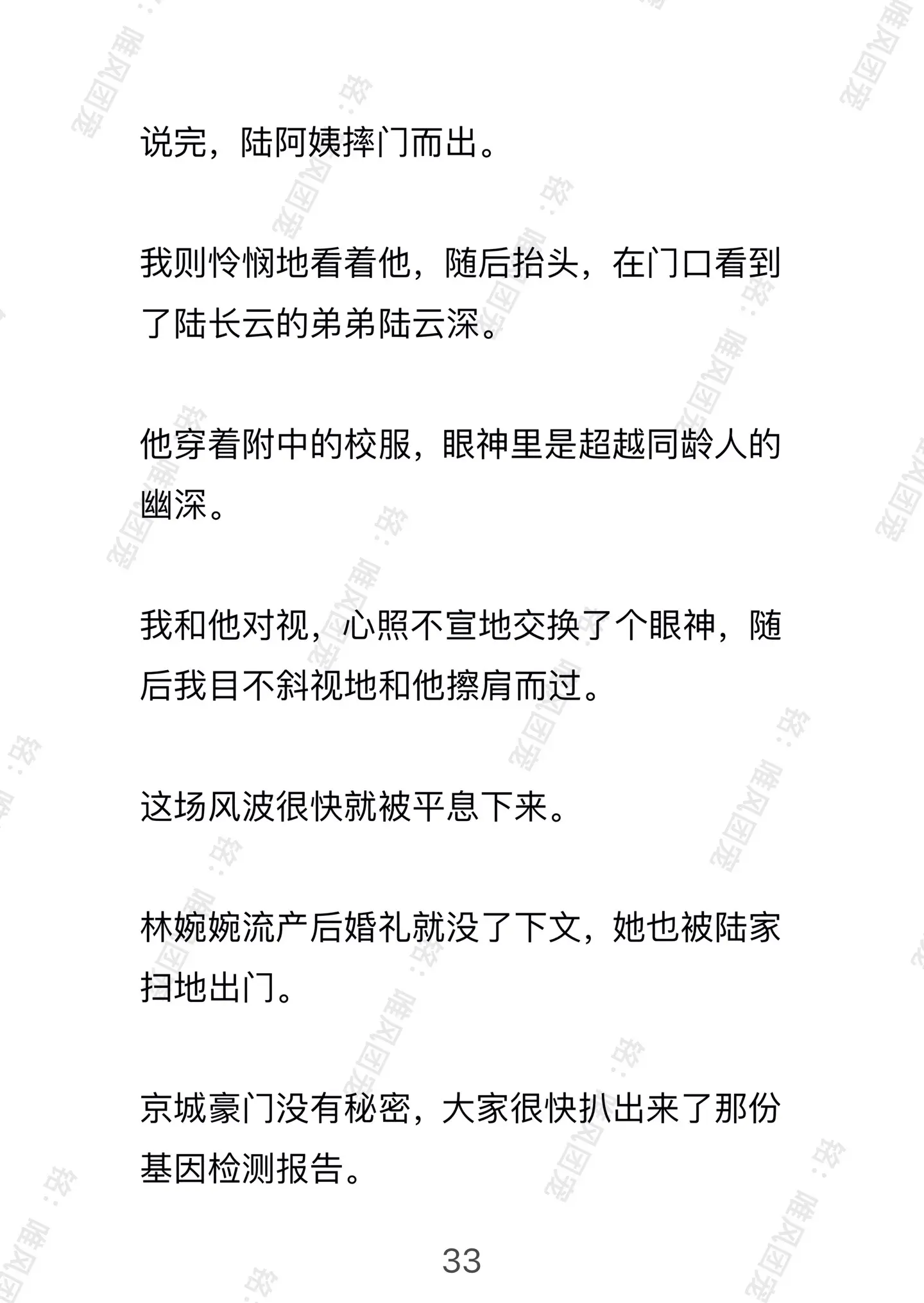 说完，陆阿姨摔门而出。

我则怜悯地看着他，随后抬头，在门口看到了陆长云的弟弟陆云深。

他穿着附中的校服，眼神里是超越同龄人的幽深。

我和他对视，心照不宣地交换了个眼神，随后我目不斜视地和他擦肩而过。

这场风波很快就被平息下来。

林婉婉流产后婚礼就没了下文，她也被陆家扫地出门。

京城豪门没有秘密，大家很快扒出来了那份基因检测报告。

33